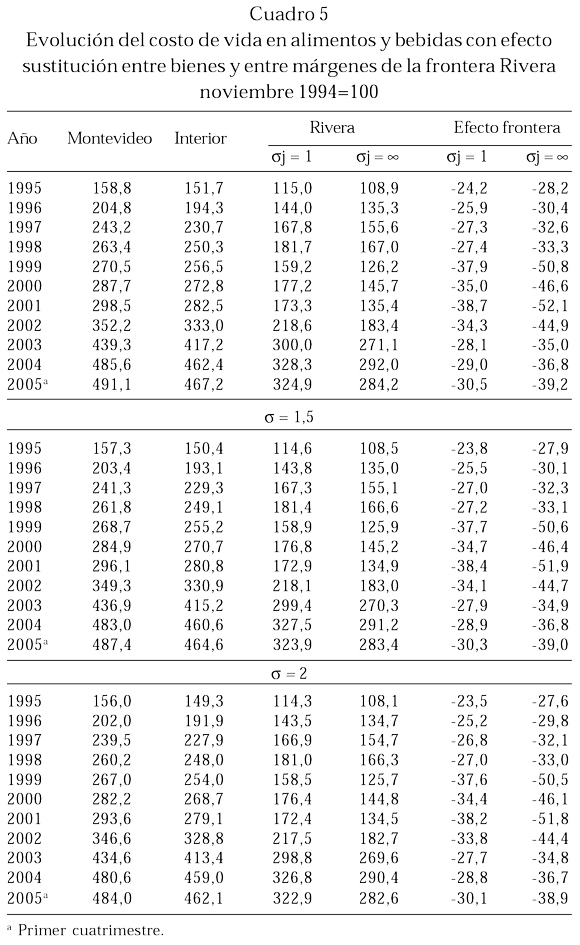 Cuadro 5
Evolución del costo de vida en alimentos y bebidas con efecto sustitución entre bienes y entre márgenes de la frontera Rivera noviembre 1994=100

| Año | Montevideo | Interior | Rivera $\sigma j = 1$ | Rivera $\sigma j = \infty$ | Efecto frontera $\sigma j = 1$ | Efecto frontera $\sigma j = \infty$ |
|---|---|---|---|---|---|---|
| 1995 | 158,8 | 151,7 | 115,0 | 108,9 | -24,2 | -28,2 |
| 1996 | 204,8 | 194,3 | 144,0 | 135,3 | -25,9 | -30,4 |
| 1997 | 243,2 | 230,7 | 167,8 | 155,6 | -27,3 | -32,6 |
| 1998 | 263,4 | 250,3 | 181,7 | 167,0 | -27,4 | -33,3 |
| 1999 | 270,5 | 256,5 | 159,2 | 126,2 | -37,9 | -50,8 |
| 2000 | 287,7 | 272,8 | 177,2 | 145,7 | -35,0 | -46,6 |
| 2001 | 298,5 | 282,5 | 173,3 | 135,4 | -38,7 | -52,1 |
| 2002 | 352,2 | 333,0 | 218,6 | 183,4 | -34,3 | -44,9 |
| 2003 | 439,3 | 417,2 | 300,0 | 271,1 | -28,1 | -35,0 |
| 2004 | 485,6 | 462,4 | 328,3 | 292,0 | -29,0 | -36,8 |
| 2005$^a$ | 491,1 | 467,2 | 324,9 | 284,2 | -30,5 | -39,2 |
| | | | $\sigma = 1,5$ | | | |
| 1995 | 157,3 | 150,4 | 114,6 | 108,5 | -23,8 | -27,9 |
| 1996 | 203,4 | 193,1 | 143,8 | 135,0 | -25,5 | -30,1 |
| 1997 | 241,3 | 229,3 | 167,3 | 155,1 | -27,0 | -32,3 |
| 1998 | 261,8 | 249,1 | 181,4 | 166,6 | -27,2 | -33,1 |
| 1999 | 268,7 | 255,2 | 158,9 | 125,9 | -37,7 | -50,6 |
| 2000 | 284,9 | 270,7 | 176,8 | 145,2 | -34,7 | -46,4 |
| 2001 | 296,1 | 280,8 | 172,9 | 134,9 | -38,4 | -51,9 |
| 2002 | 349,3 | 330,9 | 218,1 | 183,0 | -34,1 | -44,7 |
| 2003 | 436,9 | 415,2 | 299,4 | 270,3 | -27,9 | -34,9 |
| 2004 | 483,0 | 460,6 | 327,5 | 291,2 | -28,9 | -36,8 |
| 2005$^a$ | 487,4 | 464,6 | 323,9 | 283,4 | -30,3 | -39,0 |
| | | | $\sigma = 2$ | | | |
| 1995 | 156,0 | 149,3 | 114,3 | 108,1 | -23,5 | -27,6 |
| 1996 | 202,0 | 191,9 | 143,5 | 134,7 | -25,2 | -29,8 |
| 1997 | 239,5 | 227,9 | 166,9 | 154,7 | -26,8 | -32,1 |
| 1998 | 260,2 | 248,0 | 181,0 | 166,3 | -27,0 | -33,0 |
| 1999 | 267,0 | 254,0 | 158,5 | 125,7 | -37,6 | -50,5 |
| 2000 | 282,2 | 268,7 | 176,4 | 144,8 | -34,4 | -46,1 |
| 2001 | 293,6 | 279,1 | 172,4 | 134,5 | -38,2 | -51,8 |
| 2002 | 346,6 | 328,8 | 217,5 | 182,7 | -33,8 | -44,4 |
| 2003 | 434,6 | 413,4 | 298,8 | 269,6 | -27,7 | -34,8 |
| 2004 | 480,6 | 459,0 | 326,8 | 290,4 | -28,8 | -36,7 |
| 2005$^a$ | 484,0 | 462,1 | 322,9 | 282,6 | -30,1 | -38,9 |

$^a$ Primer cuatrimestre.